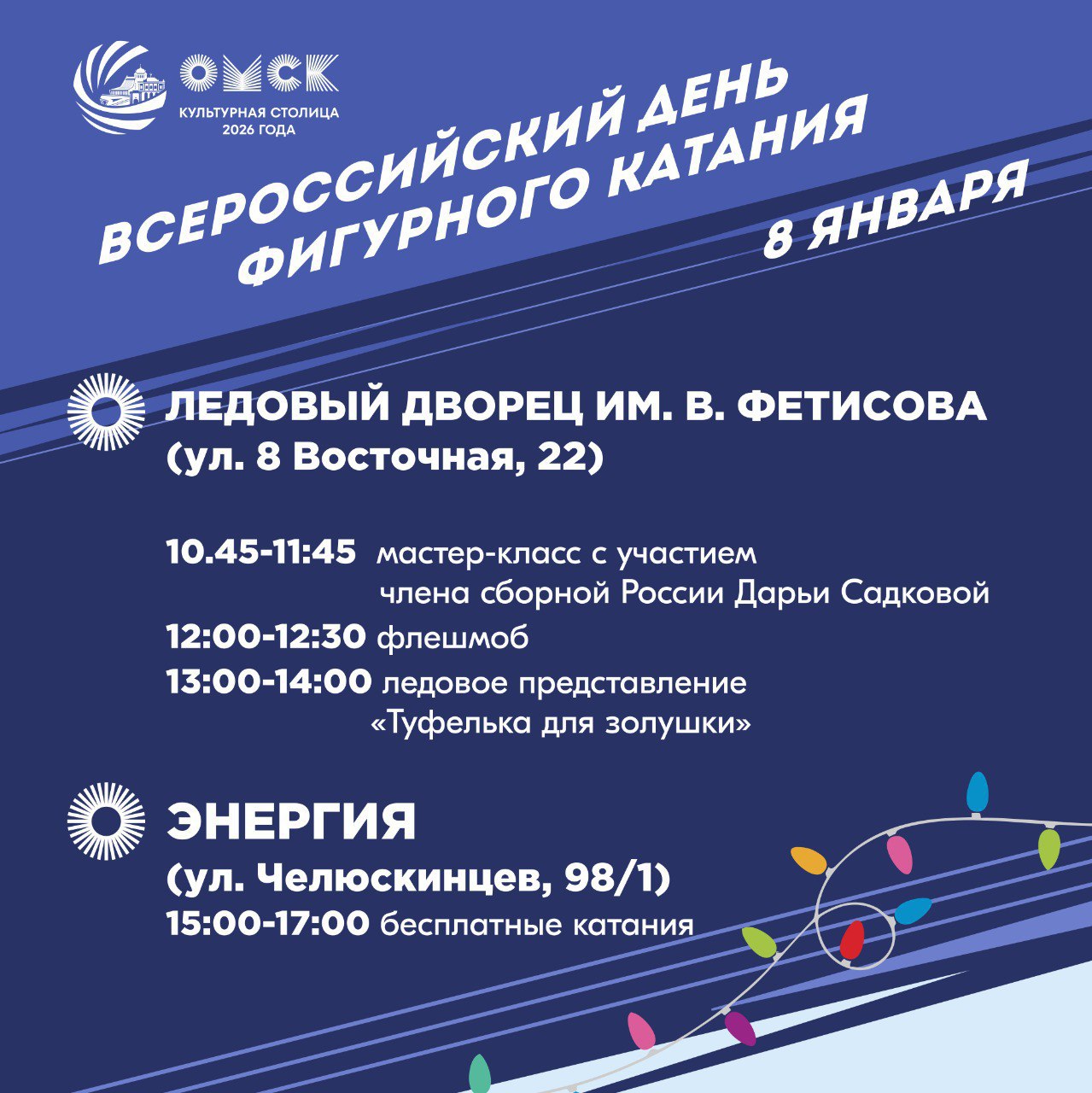 ОМСК
КУЛЬТУРНАЯ СТОЛИЦА
2026 ГОДА

ВСЕРОССИЙСКИЙ ДЕНЬ ФИГУРНОГО КАТАНИЯ
8 ЯНВАРЯ

ЛЕДОВЫЙ ДВОРЕЦ ИМ. В. ФЕТИСОВА
(ул. 8 Восточная, 22)

10.45-11:45 мастер-класс с участием члена сборной России Дарьи Садковой
12:00-12:30 флешмоб
13:00-14:00 ледовое представление «Туфелька для золушки»

ЭНЕРГИЯ
(ул. Челюскинцев, 98/1)
15:00-17:00 бесплатные катания